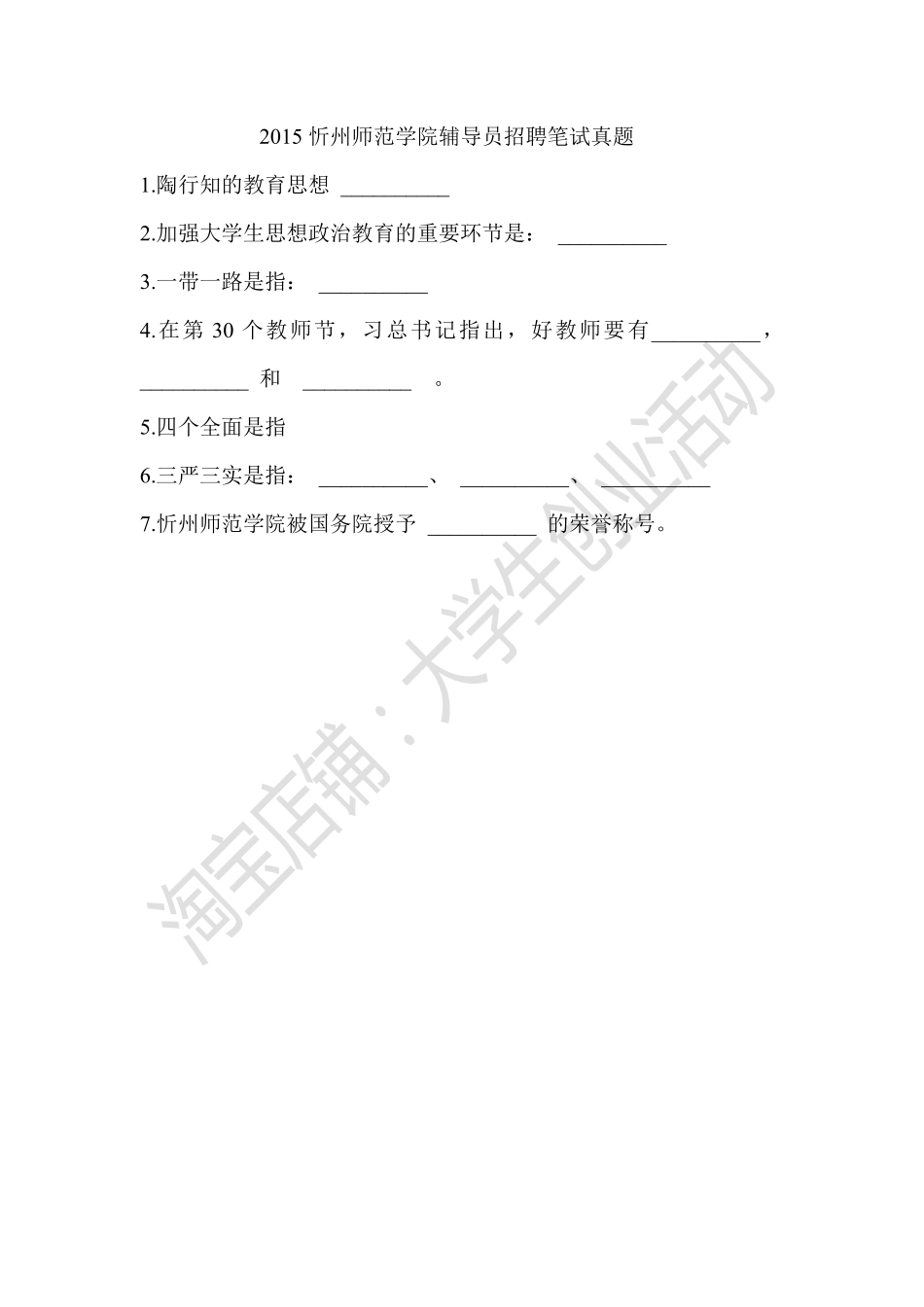 2015 忻州师范学院辅导员招聘笔试真题

1.陶行知的教育思想 __________

2.加强大学生思想政治教育的重要环节是： __________

3.一带一路是指： __________

4.在第 30 个教师节，习总书记指出，好教师要有__________，__________ 和 __________ 。

5.四个全面是指

6.三严三实是指： __________、 __________、 __________

7.忻州师范学院被国务院授予 __________ 的荣誉称号。

淘宝店铺：大学生创业活动